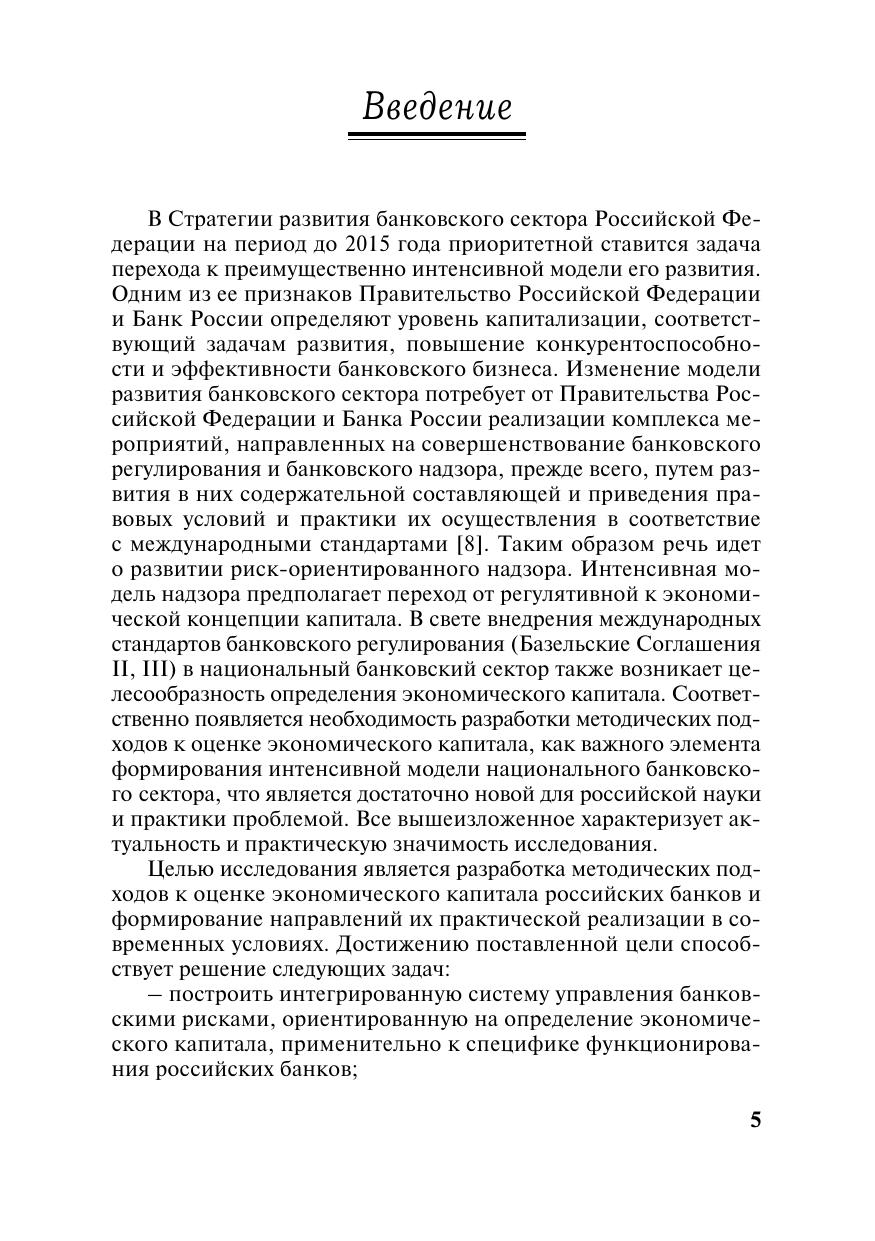 Введение

В Стратегии развития банковского сектора Российской Федерации на период до 2015 года приоритетной ставится задача перехода к преимущественно интенсивной модели его развития. Одним из ее признаков Правительство Российской Федерации и Банк России определяют уровень капитализации, соответствующий задачам развития, повышение конкурентоспособности и эффективности банковского бизнеса. Изменение модели развития банковского сектора потребует от Правительства Российской Федерации и Банка России реализации комплекса мероприятий, направленных на совершенствование банковского регулирования и банковского надзора, прежде всего, путем развития в них содержательной составляющей и приведения правовых условий и практики их осуществления в соответствие с международными стандартами [8]. Таким образом речь идет о развитии риск-ориентированного надзора. Интенсивная модель надзора предполагает переход от регулятивной к экономической концепции капитала. В свете внедрения международных стандартов банковского регулирования (Базельские Соглашения II, III) в национальный банковский сектор также возникает целесообразность определения экономического капитала. Соответственно появляется необходимость разработки методических подходов к оценке экономического капитала, как важного элемента формирования интенсивной модели национального банковского сектора, что является достаточно новой для российской науки и практики проблемой. Все вышеизложенное характеризует актуальность и практическую значимость исследования.

Целью исследования является разработка методических подходов к оценке экономического капитала российских банков и формирование направлений их практической реализации в современных условиях. Достижению поставленной цели способствует решение следующих задач:

– построить интегрированную систему управления банковскими рисками, ориентированную на определение экономического капитала, применительно к специфике функционирования российских банков;

5